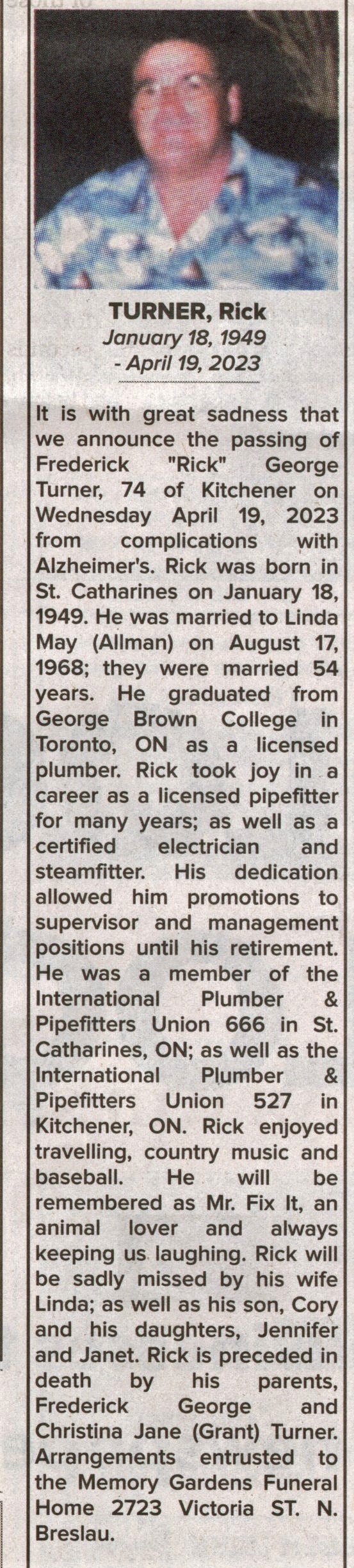 TURNER, Rick
January 18, 1949
- April 19, 2023

It is with great sadness that we announce the passing of Frederick "Rick" George Turner, 74 of Kitchener on Wednesday April 19, 2023 from complications with Alzheimer's. Rick was born in St. Catharines on January 18, 1949. He was married to Linda May (Allman) on August 17, 1968; they were married 54 years. He graduated from George Brown College in Toronto, ON as a licensed plumber. Rick took joy in a career as a licensed pipefitter for many years; as well as a certified electrician and steamfitter. His dedication allowed him promotions to supervisor and management positions until his retirement. He was a member of the International Plumber & Pipefitters Union 666 in St. Catharines, ON; as well as the International Plumber & Pipefitters Union 527 in Kitchener, ON. Rick enjoyed travelling, country music and baseball. He will be remembered as Mr. Fix It, an animal lover and always keeping us laughing. Rick will be sadly missed by his wife Linda; as well as his son, Cory and his daughters, Jennifer and Janet. Rick is preceded in death by his parents, Frederick George and Christina Jane (Grant) Turner. Arrangements entrusted to the Memory Gardens Funeral Home 2723 Victoria ST. N. Breslau.